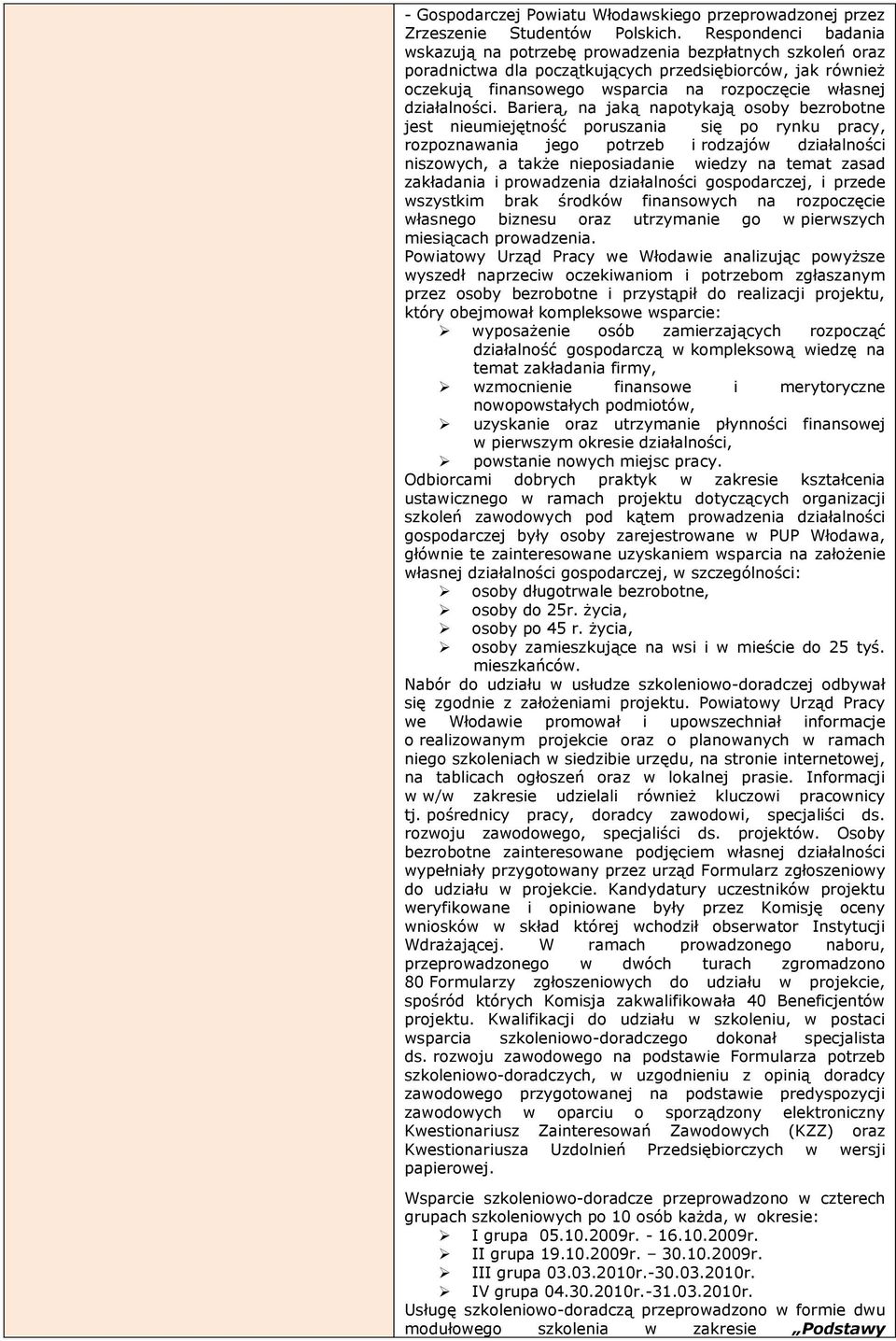 - Gospodarczej Powiatu Włodawskiego przeprowadzonej przez Zrzeszenie Studentów Polskich. Respondenci badania wskazują na potrzebę prowadzenia bezpłatnych szkoleń oraz poradnictwa dla początkujących przedsiębiorców, jak również oczekują finansowego wsparcia na rozpoczęcie własnej działalności. Barierą, na jaką napotykają osoby bezrobotne jest nieumiejętność poruszania się po rynku pracy, rozpoznawania jego potrzeb i rodzajów działalności niszowych, a także nieposiadanie wiedzy na temat zasad zakładania i prowadzenia działalności gospodarczej, i przede wszystkim brak środków finansowych na rozpoczęcie własnego biznesu oraz utrzymanie go w pierwszych miesiącach prowadzenia.
Powiatowy Urząd Pracy we Włodawie analizując powyższe wyszedł naprzeciw oczekiwaniom i potrzebom zgłaszanym przez osoby bezrobotne i przystąpił do realizacji projektu, który obejmował kompleksowe wsparcie:
➢ wyposażenie osób zamierzających rozpocząć działalność gospodarczą w kompleksową wiedzę na temat zakładania firmy,
➢ wzmocnienie finansowe i merytoryczne nowopowstałych podmiotów,
➢ uzyskanie oraz utrzymanie płynności finansowej w pierwszym okresie działalności,
➢ powstanie nowych miejsc pracy.
Odbiorcami dobrych praktyk w zakresie kształcenia ustawicznego w ramach projektu dotyczących organizacji szkoleń zawodowych pod kątem prowadzenia działalności gospodarczej były osoby zarejestrowane w PUP Włodawa, głównie te zainteresowane uzyskaniem wsparcia na założenie własnej działalności gospodarczej, w szczególności:
➢ osoby długotrwale bezrobotne,
➢ osoby do 25r. życia,
➢ osoby po 45 r. życia,
➢ osoby zamieszkujące na wsi i w mieście do 25 tyś. mieszkańców.
Nabór do udziału w usłudze szkoleniowo-doradczej odbywał się zgodnie z założeniami projektu. Powiatowy Urząd Pracy we Włodawie promował i upowszechniał informacje o realizowanym projekcie oraz o planowanych w ramach niego szkoleniach w siedzibie urzędu, na stronie internetowej, na tablicach ogłoszeń oraz w lokalnej prasie. Informacji w w/w zakresie udzielali również kluczowi pracownicy tj. pośrednicy pracy, doradcy zawodowi, specjaliści ds. rozwoju zawodowego, specjaliści ds. projektów. Osoby bezrobotne zainteresowane podjęciem własnej działalności wypełniały przygotowany przez urząd Formularz zgłoszeniowy do udziału w projekcie. Kandydatury uczestników projektu weryfikowane i opiniowane były przez Komisję oceny wniosków w skład której wchodził obserwator Instytucji Wdrażającej. W ramach prowadzonego naboru, przeprowadzonego w dwóch turach zgromadzono 80 Formularzy zgłoszeniowych do udziału w projekcie, spośród których Komisja zakwalifikowała 40 Beneficjentów projektu. Kwalifikacji do udziału w szkoleniu, w postaci wsparcia szkoleniowo-doradczego dokonał specjalista ds. rozwoju zawodowego na podstawie Formularza potrzeb szkoleniowo-doradczych, w uzgodnieniu z opinią doradcy zawodowego przygotowanej na podstawie predyspozycji zawodowych w oparciu o sporządzony elektroniczny Kwestionariusz Zainteresowań Zawodowych (KZZ) oraz Kwestionariusza Uzdolnień Przedsiębiorczych w wersji papierowej.

Wsparcie szkoleniowo-doradcze przeprowadzono w czterech grupach szkoleniowych po 10 osób każda, w okresie:
➢ I grupa 05.10.2009r. - 16.10.2009r.
➢ II grupa 19.10.2009r. – 30.10.2009r.
➢ III grupa 03.03.2010r.-30.03.2010r.
➢ IV grupa 04.30.2010r.-31.03.2010r.
Usługę szkoleniowo-doradczą przeprowadzono w formie dwu modułowego szkolenia w zakresie „Podstawy